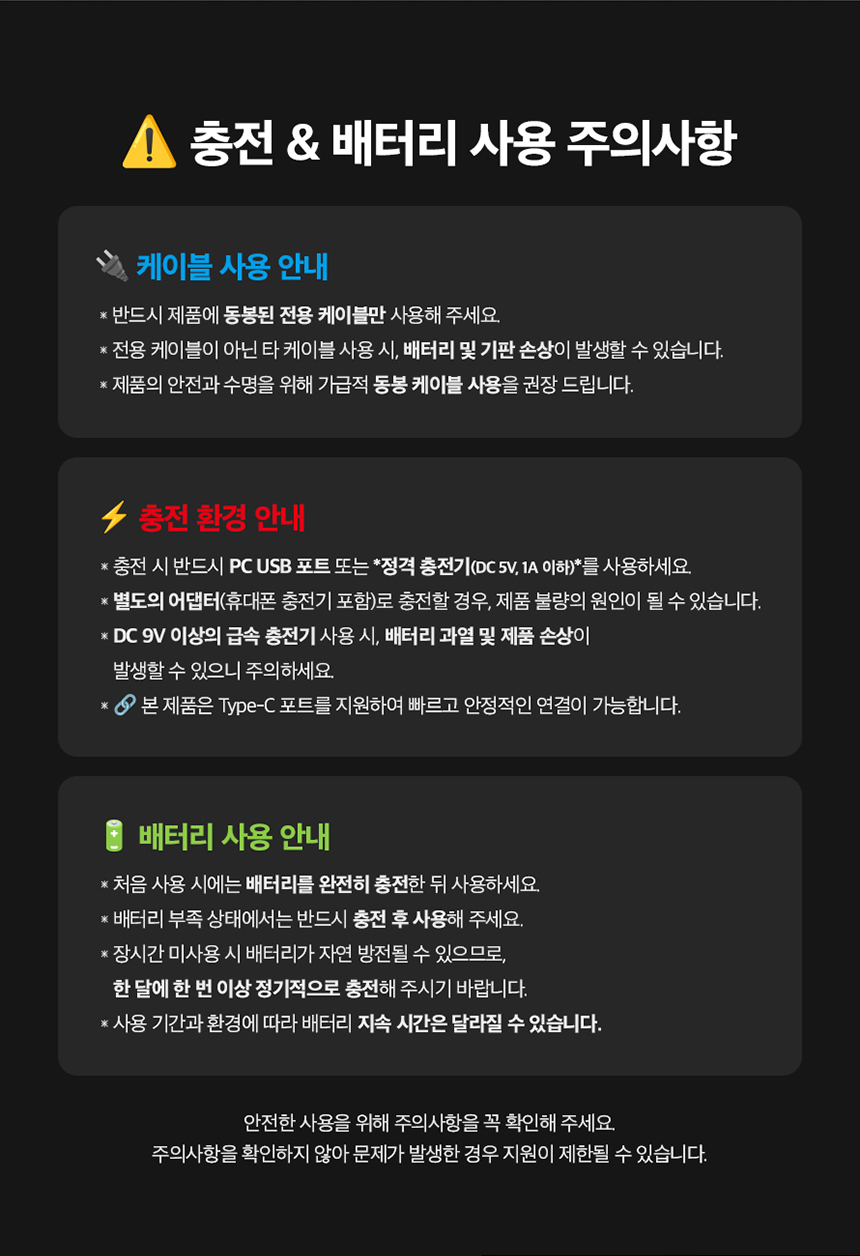 충전 & 배터리 사용 주의사항

케이블 사용 안내

* 반드시 제품에 동봉된 전용 케이블만 사용해 주세요.
* 전용 케이블이 아닌 타 케이블 사용 시, 배터리 및 기판 손상이 발생할 수 있습니다.
* 제품의 안전과 수명을 위해 가급적 동봉 케이블 사용을 권장 드립니다.

충전 환경 안내

* 충전 시 반드시 PC USB 포트 또는 *정격 충전기(DC 5V, 1A 이하)*를 사용하세요.
* 별도의 어댑터(휴대폰 충전기 포함)로 충전할 경우, 제품 불량의 원인이 될 수 있습니다.
* DC 9V 이상의 급속 충전기 사용 시, 배터리 과열 및 제품 손상이 발생할 수 있으니 주의하세요.
* 본 제품은 Type-C 포트를 지원하여 빠르고 안정적인 연결이 가능합니다.

배터리 사용 안내

* 처음 사용 시에는 배터리를 완전히 충전한 뒤 사용하세요.
* 배터리 부족 상태에서는 반드시 충전 후 사용해 주세요.
* 장시간 미사용 시 배터리가 자연 방전될 수 있으므로, 한 달에 한 번 이상 정기적으로 충전해 주시기 바랍니다.
* 사용 기간과 환경에 따라 배터리 지속 시간은 달라질 수 있습니다.

안전한 사용을 위해 주의사항을 꼭 확인해 주세요.
주의사항을 확인하지 않아 문제가 발생한 경우 지원이 제한될 수 있습니다.